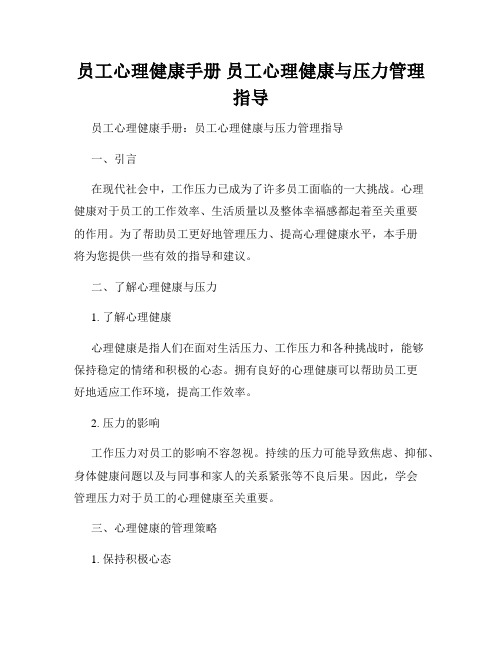 员工心理健康手册 员工心理健康与压力管理指导

员工心理健康手册：员工心理健康与压力管理指导

一、引言

在现代社会中，工作压力已成为了许多员工面临的一大挑战。心理健康对于员工的工作效率、生活质量以及整体幸福感都起着至关重要的作用。为了帮助员工更好地管理压力、提高心理健康水平，本手册将为您提供一些有效的指导和建议。

二、了解心理健康与压力

1. 了解心理健康

心理健康是指人们在面对生活压力、工作压力和各种挑战时，能够保持稳定的情绪和积极的心态。拥有良好的心理健康可以帮助员工更好地适应工作环境，提高工作效率。

2. 压力的影响

工作压力对员工的影响不容忽视。持续的压力可能导致焦虑、抑郁、身体健康问题以及与同事和家人的关系紧张等不良后果。因此，学会管理压力对于员工的心理健康至关重要。

三、心理健康的管理策略

1. 保持积极心态